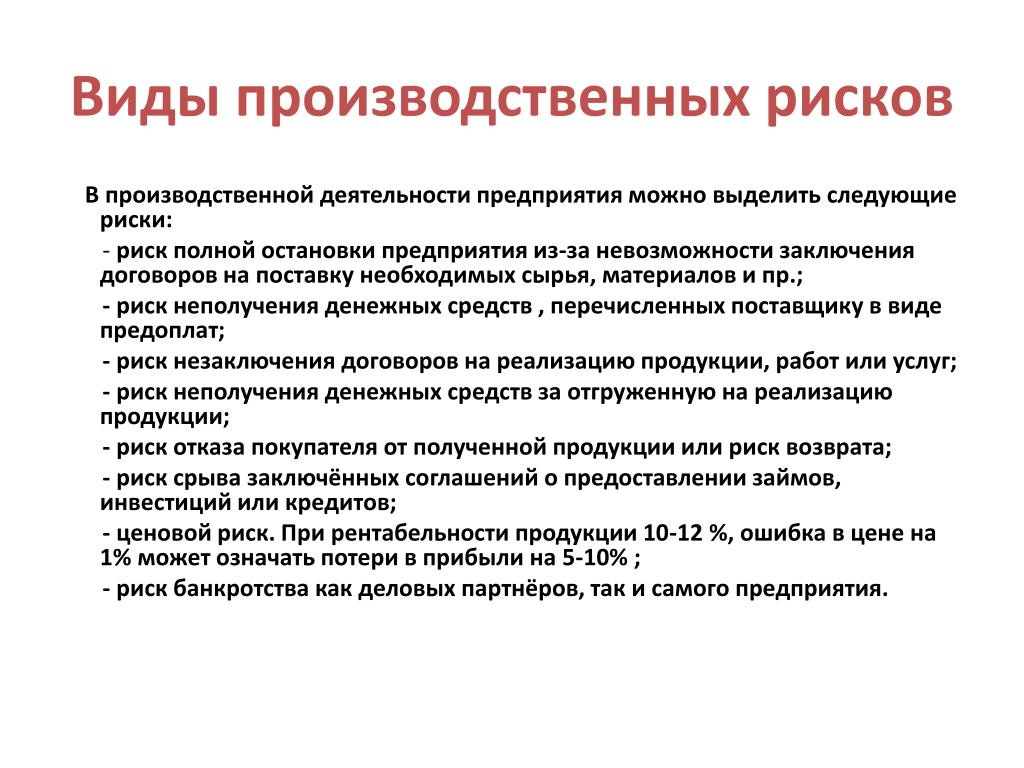 Виды производственных рисков

В производственной деятельности предприятия можно выделить следующие риски:

- риск полной остановки предприятия из-за невозможности заключения договоров на поставку необходимых сырья, материалов и пр.;

- риск неполучения денежных средств , перечисленных поставщику в виде предоплат;

- риск незаключения договоров на реализацию продукции, работ или услуг;

- риск неполучения денежных средств за отгруженную на реализацию продукции;

- риск отказа покупателя от полученной продукции или риск возврата;

- риск срыва заключённых соглашений о предоставлении займов, инвестиций или кредитов;

- ценовой риск. При рентабельности продукции 10-12 %, ошибка в цене на 1% может означать потери в прибыли на 5-10% ;

- риск банкротства как деловых партнёров, так и самого предприятия.